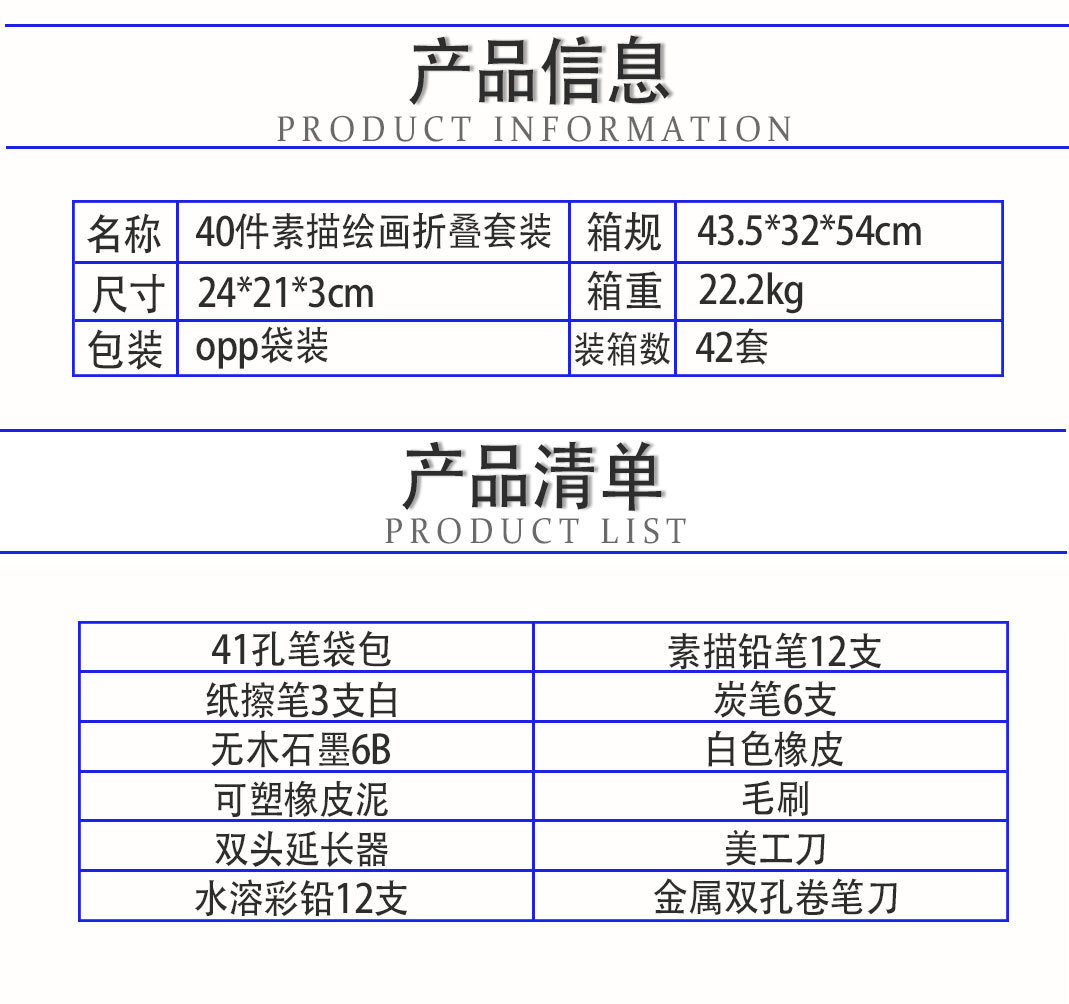 产品信息
PRODUCT INFORMATION

| 名称 | 40件素描绘画折叠套装 | 箱规 | 43.5*32*54cm |
|---|---|---|---|
| 尺寸 | 24*21*3cm | 箱重 | 22.2kg |
| 包装 | opp袋装 | 装箱数 | 42套 |

产品清单
PRODUCT LIST

| 41孔笔袋包 | 素描铅笔12支 |
|---|---|
| 纸擦笔3支白 | 炭笔6支 |
| 无木石墨6B | 白色橡皮 |
| 可塑橡皮泥 | 毛刷 |
| 双头延长器 | 美工刀 |
| 水溶彩铅12支 | 金属双孔卷笔刀 |